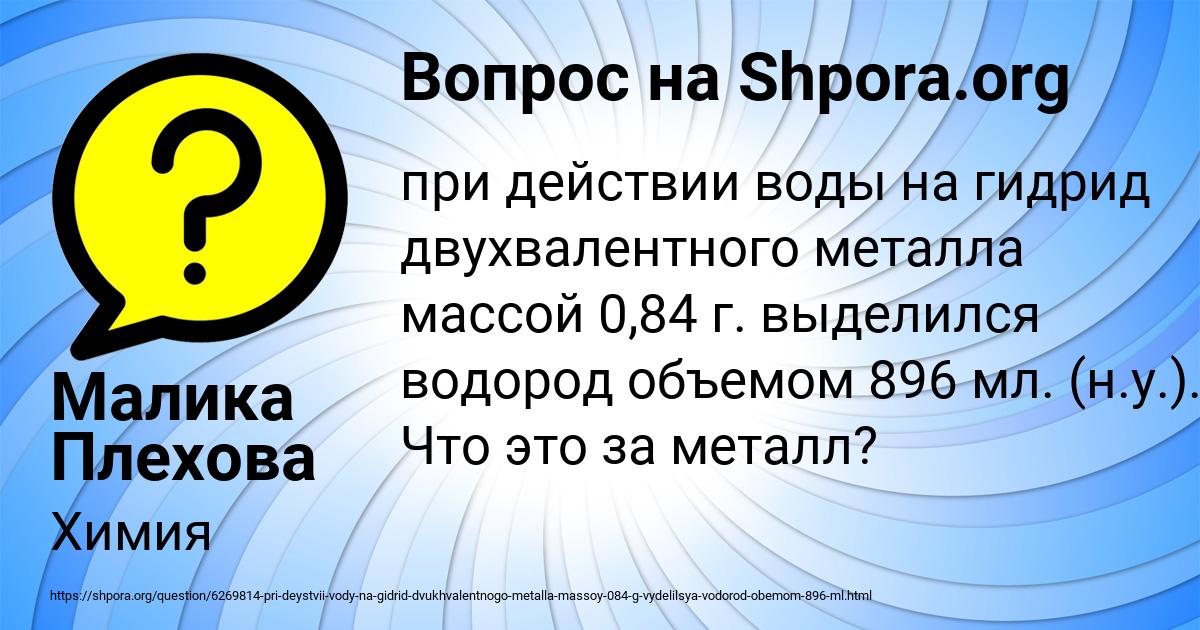 Вопрос на Shpora.org

при действии воды на гидрид двухвалентного металла массой 0,84 г. выделился водород объемом 896 мл. (н.у.). Что это за металл?

Малика Плехова

Химия

https://shpora.org/question/6269814-pri-deystvii-vody-na-gidrid-dvukhvalentnogo-metalla-massoy-084-g-vydelilsya-vodorod-obemom-896-ml.html